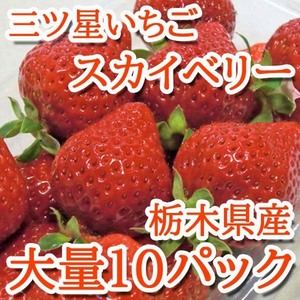 三ツ星いちご
スカイベリー

栃木県産
大量10パック